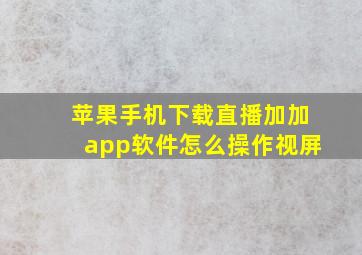 苹果手机下载直播加加app软件怎么操作视屏